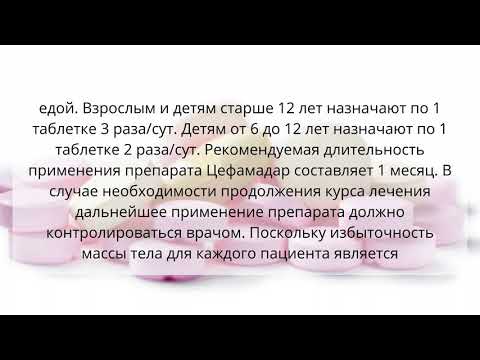 едой. Взрослым и детям старше 12 лет назначают по 1 таблетке 3 раза/сут. Детям от 6 до 12 лет назначают по 1 таблетке 2 раза/сут. Рекомендуемая длительность применения препарата Цефамадар составляет 1 месяц. В случае необходимости продолжения курса лечения дальнейшее применение препарата должно контролироваться врачом. Поскольку избыточность массы тела для каждого пациента является